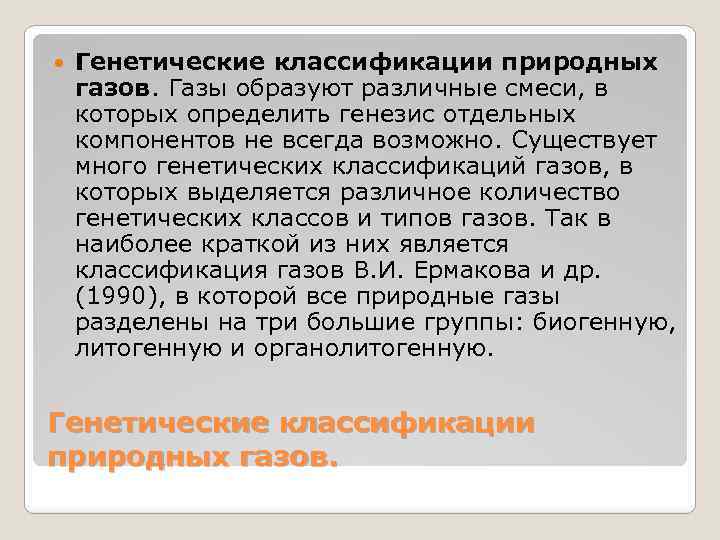 Генетические классификации природных газов. Газы образуют различные смеси, в которых определить генезис отдельных компонентов не всегда возможно. Существует много генетических классификаций газов, в которых выделяется различное количество генетических классов и типов газов. Так в наиболее краткой из них является классификация газов В.И. Ермакова и др. (1990), в которой все природные газы разделены на три большие группы: биогенную, литогенную и органолитогенную.

Генетические классификации природных газов.